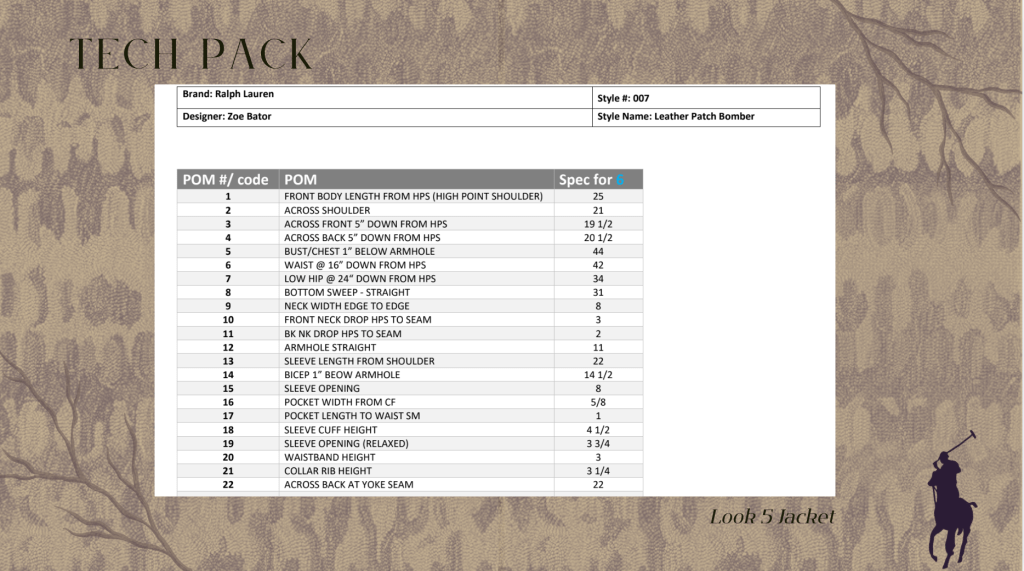 TECH PACK

| Brand: Ralph Lauren | Style #: 007 |
|---|---|
| Designer: Zoe Bator | Style Name: Leather Patch Bomber |

| POM #/ code | POM | Spec for 6 |
|---|---|---|
| 1 | FRONT BODY LENGTH FROM HPS (HIGH POINT SHOULDER) | 25 |
| 2 | ACROSS SHOULDER | 21 |
| 3 | ACROSS FRONT 5" DOWN FROM HPS | 19 1/2 |
| 4 | ACROSS BACK 5" DOWN FROM HPS | 20 1/2 |
| 5 | BUST/CHEST 1" BELOW ARMHOLE | 44 |
| 6 | WAIST @ 16" DOWN FROM HPS | 42 |
| 7 | LOW HIP @ 24" DOWN FROM HPS | 34 |
| 8 | BOTTOM SWEEP - STRAIGHT | 31 |
| 9 | NECK WIDTH EDGE TO EDGE | 8 |
| 10 | FRONT NECK DROP HPS TO SEAM | 3 |
| 11 | BK NK DROP HPS TO SEAM | 2 |
| 12 | ARMHOLE STRAIGHT | 11 |
| 13 | SLEEVE LENGTH FROM SHOULDER | 22 |
| 14 | BICEP 1" BEOW ARMHOLE | 14 1/2 |
| 15 | SLEEVE OPENING | 8 |
| 16 | POCKET WIDTH FROM CF | 5/8 |
| 17 | POCKET LENGTH TO WAIST SM | 1 |
| 18 | SLEEVE CUFF HEIGHT | 4 1/2 |
| 19 | SLEEVE OPENING (RELAXED) | 3 3/4 |
| 20 | WAISTBAND HEIGHT | 3 |
| 21 | COLLAR RIB HEIGHT | 3 1/4 |
| 22 | ACROSS BACK AT YOKE SEAM | 22 |

Look 5 Jacket